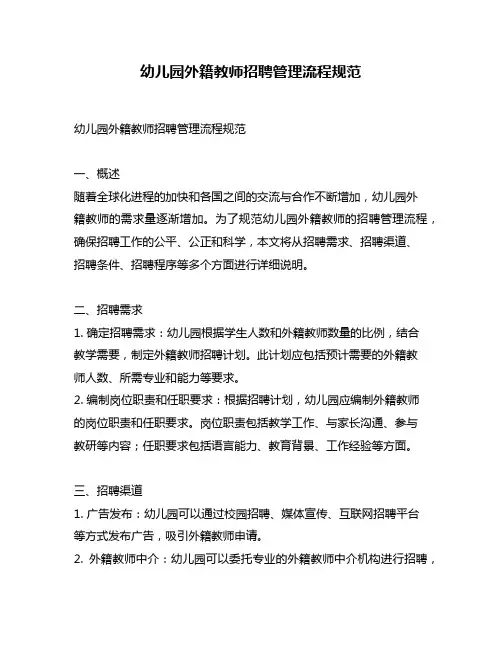 幼儿园外籍教师招聘管理流程规范

幼儿园外籍教师招聘管理流程规范

一、概述
随着全球化进程的加快和各国之间的交流与合作不断增加，幼儿园外籍教师的需求量逐渐增加。为了规范幼儿园外籍教师的招聘管理流程，确保招聘工作的公平、公正和科学，本文将从招聘需求、招聘渠道、招聘条件、招聘程序等多个方面进行详细说明。

二、招聘需求
1. 确定招聘需求：幼儿园根据学生人数和外籍教师数量的比例，结合教学需要，制定外籍教师招聘计划。此计划应包括预计需要的外籍教师人数、所需专业和能力等要求。
2. 编制岗位职责和任职要求：根据招聘计划，幼儿园应编制外籍教师的岗位职责和任职要求。岗位职责包括教学工作、与家长沟通、参与教研等内容；任职要求包括语言能力、教育背景、工作经验等方面。

三、招聘渠道
1. 广告发布：幼儿园可以通过校园招聘、媒体宣传、互联网招聘平台等方式发布广告，吸引外籍教师申请。
2. 外籍教师中介：幼儿园可以委托专业的外籍教师中介机构进行招聘，